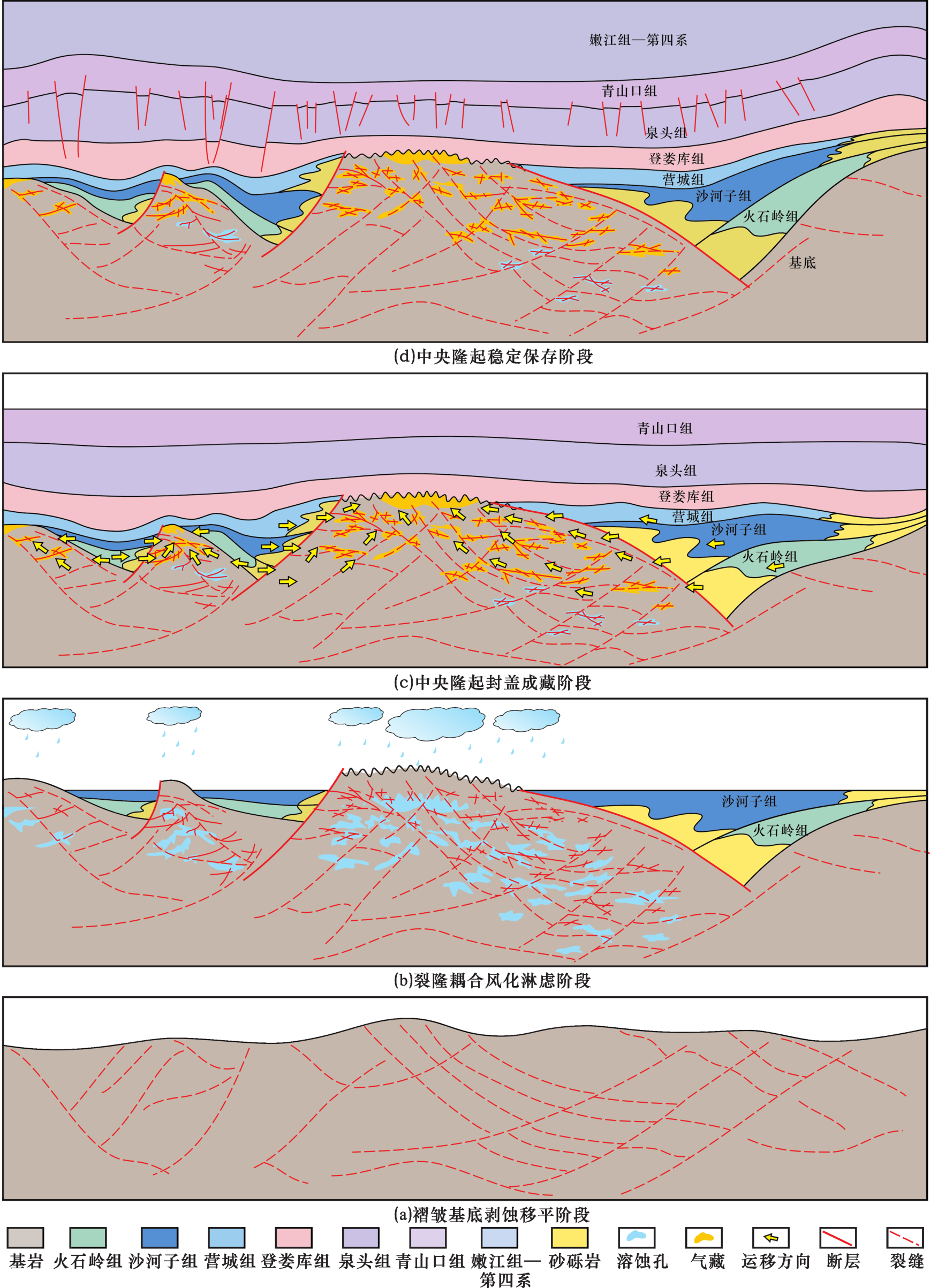 嫩江组—第四系
青山口组
泉头组
登娄库组
营城组
沙河子组
火石岭组
基底
(d)中央隆起稳定保存阶段

青山口组
泉头组
登娄库组
营城组
沙河子组
火石岭组
(c)中央隆起封盖成藏阶段

沙河子组
火石岭组
(b)裂隆耦合风化淋虑阶段

(a)褶皱基底剥蚀移平阶段

基岩 火石岭组 沙河子组 营城组 登娄库组 泉头组 青山口组 嫩江组—第四系 砂砾岩 溶蚀孔 气藏 运移方向 断层 裂缝